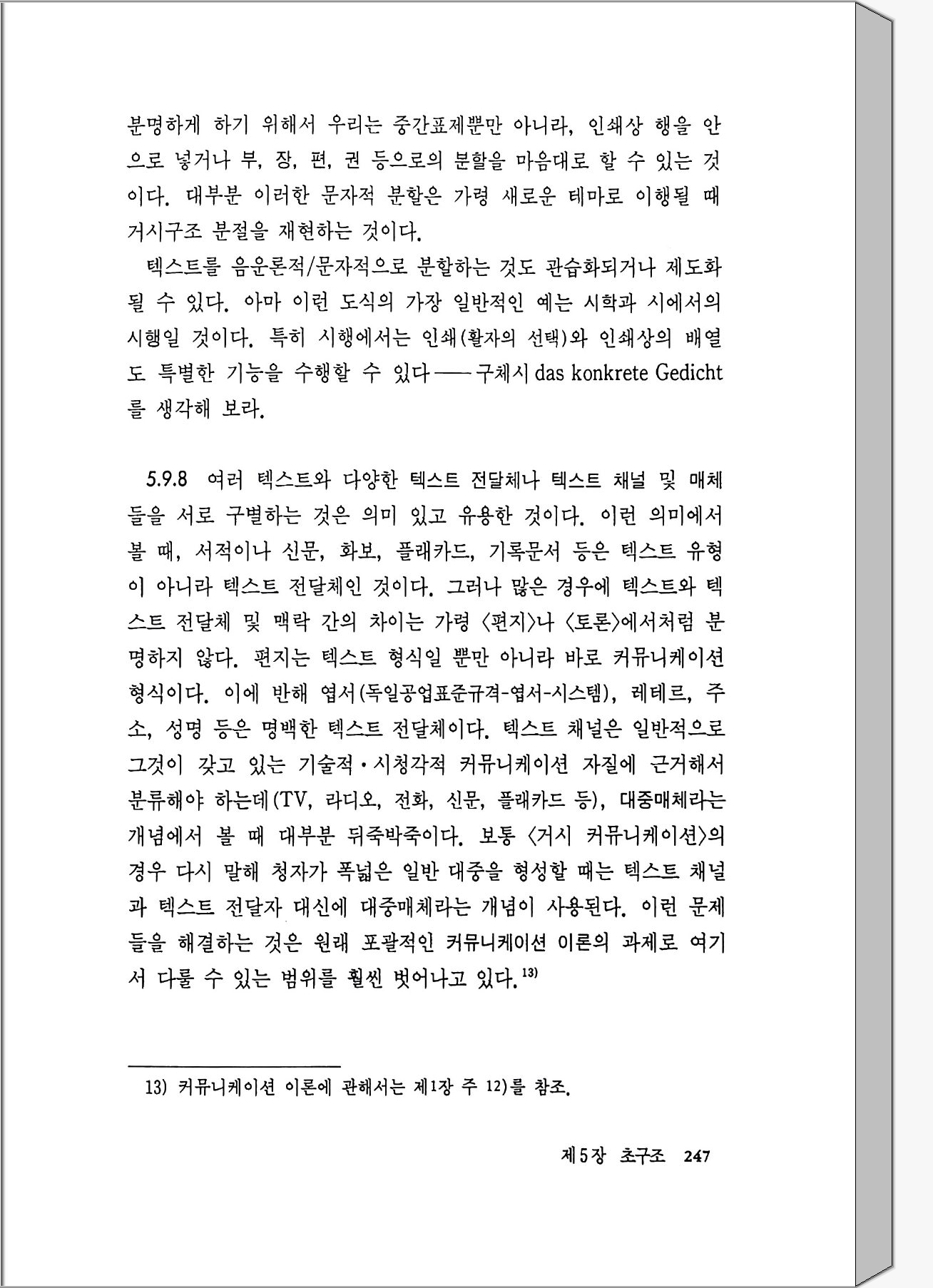 분명하게 하기 위해서 우리는 중간표제뿐만 아니라, 인쇄상 행을 안으로 넣거나 부, 장, 편, 권 등으로의 분할을 마음대로 할 수 있는 것이다. 대부분 이러한 문자적 분할은 가령 새로운 테마로 이행될 때 거시구조 분절을 재현하는 것이다.

텍스트를 음운론적/문자적으로 분할하는 것도 관습화되거나 제도화될 수 있다. 아마 이런 도식의 가장 일반적인 예는 시학과 시에서의 시행일 것이다. 특히 시행에서는 인쇄(활자의 선택)와 인쇄상의 배열도 특별한 기능을 수행할 수 있다——구체시 das konkrete Gedicht를 생각해 보라.

5.9.8 여러 텍스트와 다양한 텍스트 전달체나 텍스트 채널 및 매체들을 서로 구별하는 것은 의미 있고 유용한 것이다. 이런 의미에서 볼 때, 서적이나 신문, 화보, 플래카드, 기록문서 등은 텍스트 유형이 아니라 텍스트 전달체인 것이다. 그러나 많은 경우에 텍스트와 텍스트 전달체 및 맥락 간의 차이는 가령 〈편지〉나 〈토론〉에서처럼 분명하지 않다. 편지는 텍스트 형식일 뿐만 아니라 바로 커뮤니케이션 형식이다. 이에 반해 엽서(독일공업표준규격-엽서-시스템), 레테르, 주소, 성명 등은 명백한 텍스트 전달체이다. 텍스트 채널은 일반적으로 그것이 갖고 있는 기술적·시청각적 커뮤니케이션 자질에 근거해서 분류해야 하는데(TV, 라디오, 전화, 신문, 플래카드 등), 대중매체라는 개념에서 볼 때 대부분 뒤죽박죽이다. 보통 〈거시 커뮤니케이션〉의 경우 다시 말해 청자가 폭넓은 일반 대중을 형성할 때는 텍스트 채널과 텍스트 전달자 대신에 대중매체라는 개념이 사용된다. 이런 문제들을 해결하는 것은 원래 포괄적인 커뮤니케이션 이론의 과제로 여기서 다룰 수 있는 범위를 훨씬 벗어나고 있다.$^{13)}$

13) 커뮤니케이션 이론에 관해서는 제1장 주 12)를 참조.

제5장 초구조 247